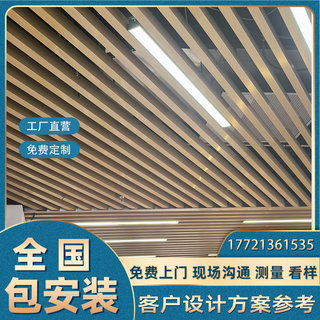 工厂直营

免费定制

全国
包安装

17721361535

免费上门 现场沟通 测量 看样

客户设计方案参考